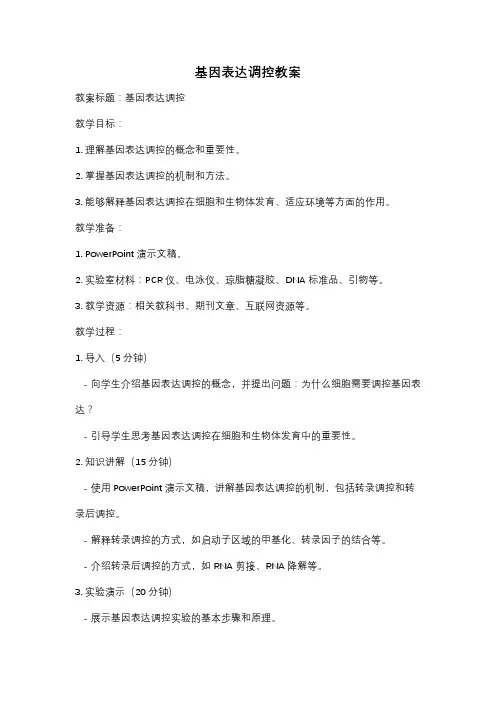 基因表达调控教案

教案标题：基因表达调控

教学目标：

1. 理解基因表达调控的概念和重要性。

2. 掌握基因表达调控的机制和方法。

3. 能够解释基因表达调控在细胞和生物体发育、适应环境等方面的作用。

教学准备：

1. PowerPoint 演示文稿。

2. 实验室材料：PCR 仪、电泳仪、琼脂糖凝胶、DNA 标准品、引物等。

3. 教学资源：相关教科书、期刊文章、互联网资源等。

教学过程：

1. 导入（5 分钟）

- 向学生介绍基因表达调控的概念，并提出问题：为什么细胞需要调控基因表达？

- 引导学生思考基因表达调控在细胞和生物体发育中的重要性。

2. 知识讲解（15 分钟）

- 使用 PowerPoint 演示文稿，讲解基因表达调控的机制，包括转录调控和转录后调控。

- 解释转录调控的方式，如启动子区域的甲基化、转录因子的结合等。

- 介绍转录后调控的方式，如 RNA 剪接、RNA 降解等。

3. 实验演示（20 分钟）

- 展示基因表达调控实验的基本步骤和原理。